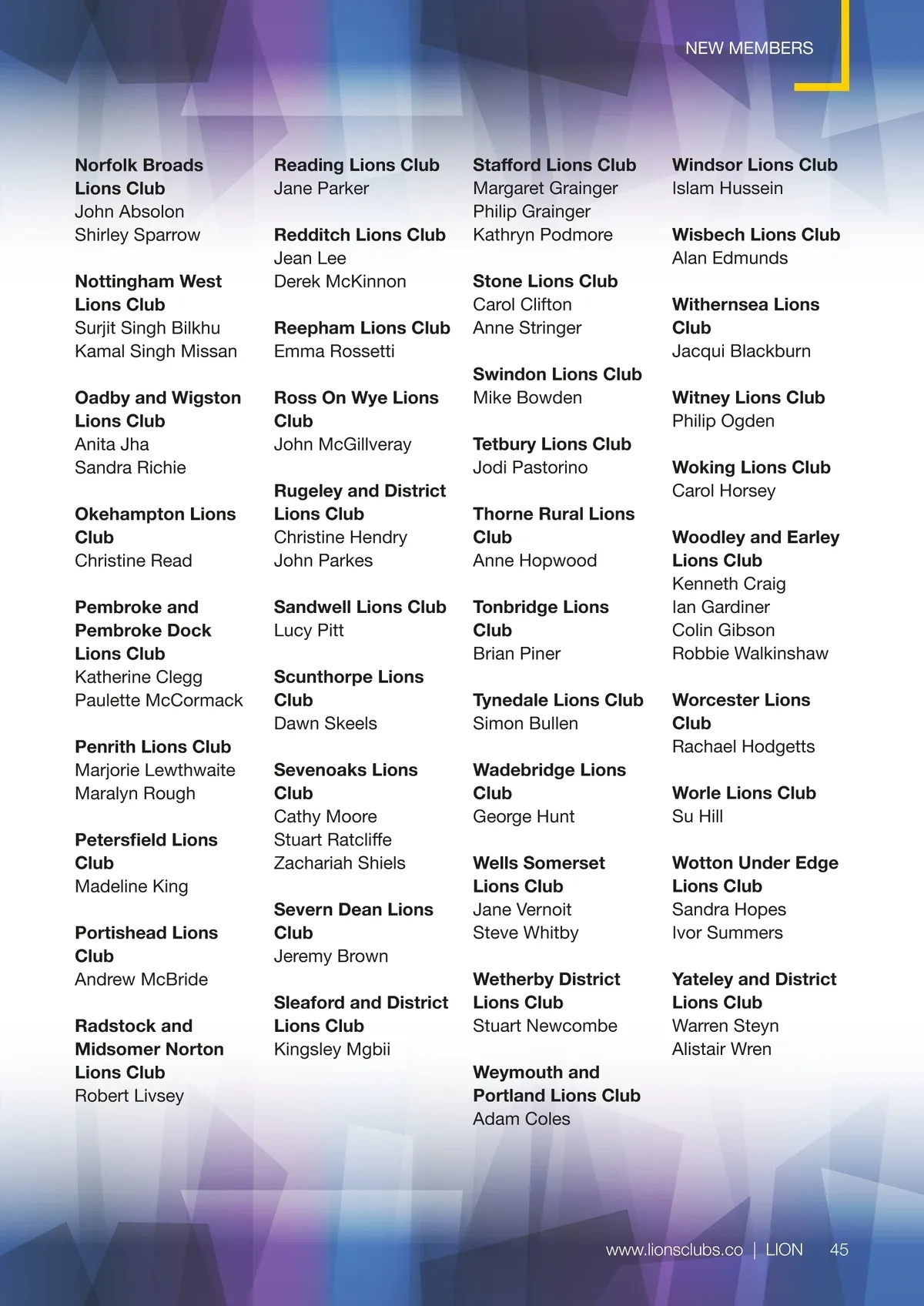 NEW MEMBERS

Norfolk Broads Lions Club
John Absolon
Shirley Sparrow

Nottingham West Lions Club
Surjit Singh Bilkhu
Kamal Singh Missan

Oadby and Wigston Lions Club
Anita Jha
Sandra Richie

Okehampton Lions Club
Christine Read

Pembroke and Pembroke Dock Lions Club
Katherine Clegg
Paulette McCormack

Penrith Lions Club
Marjorie Lewthwaite
Maralyn Rough

Petersfield Lions Club
Madeline King

Portishead Lions Club
Andrew McBride

Radstock and Midsomer Norton Lions Club
Robert Livsey

Reading Lions Club
Jane Parker

Redditch Lions Club
Jean Lee
Derek McKinnon

Reepham Lions Club
Emma Rossetti

Ross On Wye Lions Club
John McGillveray

Rugeley and District Lions Club
Christine Hendry
John Parkes

Sandwell Lions Club
Lucy Pitt

Scunthorpe Lions Club
Dawn Skeels

Sevenoaks Lions Club
Cathy Moore
Stuart Ratcliffe
Zachariah Shiels

Severn Dean Lions Club
Jeremy Brown

Sleaford and District Lions Club
Kingsley Mgbii

Stafford Lions Club
Margaret Grainger
Philip Grainger
Kathryn Podmore

Stone Lions Club
Carol Clifton
Anne Stringer

Swindon Lions Club
Mike Bowden

Tetbury Lions Club
Jodi Pastorino

Thorne Rural Lions Club
Anne Hopwood

Tonbridge Lions Club
Brian Piner

Tynedale Lions Club
Simon Bullen

Wadebridge Lions Club
George Hunt

Wells Somerset Lions Club
Jane Vernoit
Steve Whitby

Wetherby District Lions Club
Stuart Newcombe

Weymouth and Portland Lions Club
Adam Coles

Windsor Lions Club
Islam Hussein

Wisbech Lions Club
Alan Edmunds

Withernsea Lions Club
Jacqui Blackburn

Witney Lions Club
Philip Ogden

Woking Lions Club
Carol Horsey

Woodley and Earley Lions Club
Kenneth Craig
Ian Gardiner
Colin Gibson
Robbie Walkinshaw

Worcester Lions Club
Rachael Hodgetts

Worle Lions Club
Su Hill

Wotton Under Edge Lions Club
Sandra Hopes
Ivor Summers

Yateley and District Lions Club
Warren Steyn
Alistair Wren

www.lionsclubs.co | LION 45